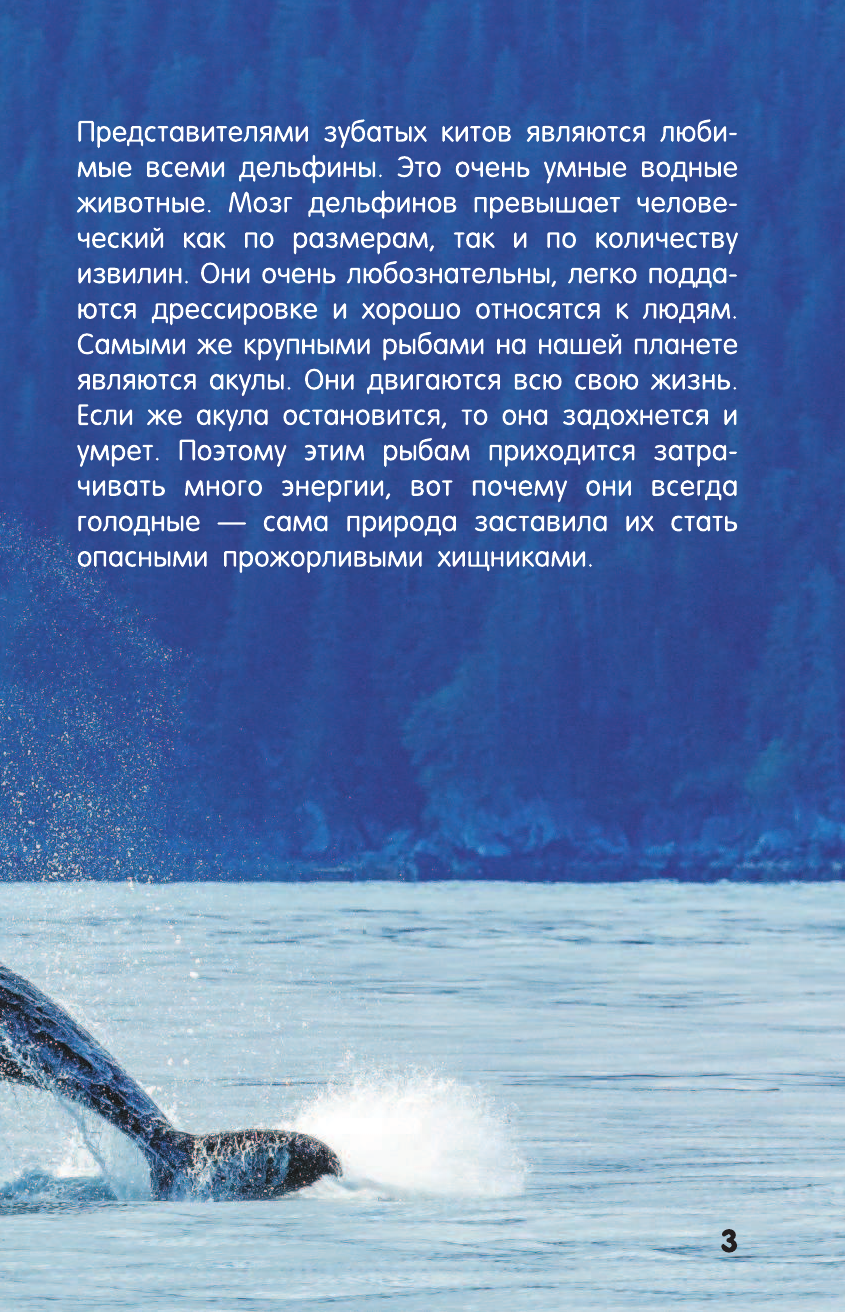 Представителями зубатых китов являются любимые всеми дельфины. Это очень умные водные животные. Мозг дельфинов превышает человеческий как по размерам, так и по количеству извилин. Они очень любознательны, легко поддаются дрессировке и хорошо относятся к людям. Самыми же крупными рыбами на нашей планете являются акулы. Они двигаются всю свою жизнь. Если же акула остановится, то она задохнется и умрет. Поэтому этим рыбам приходится затрачивать много энергии, вот почему они всегда голодные — сама природа заставила их стать опасными прожорливыми хищниками.

3